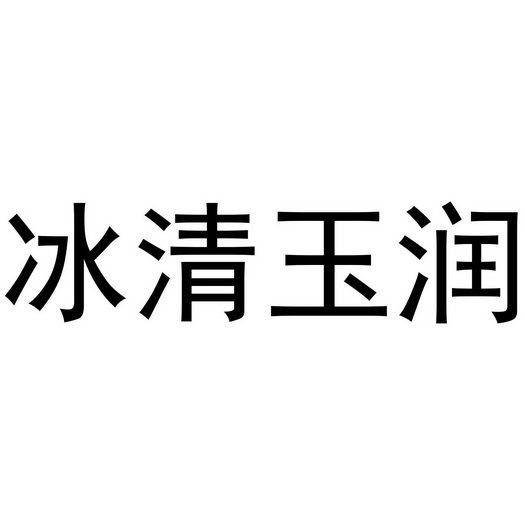 冰清玉润